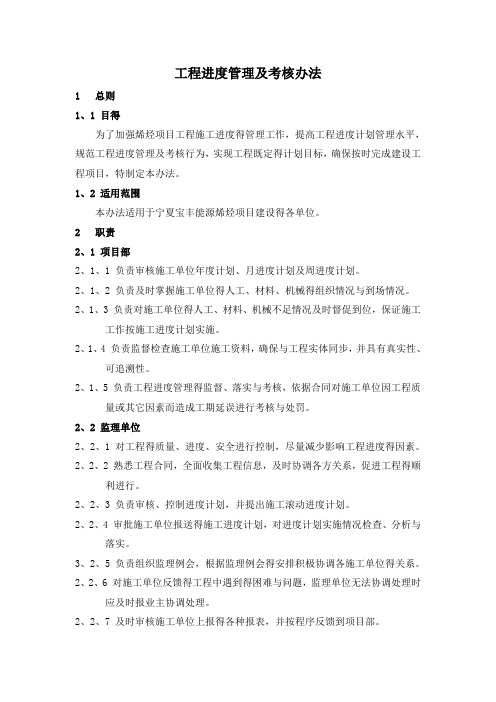 工程进度管理及考核办法

1　总则

1、1 目得

为了加强烯烃项目工程施工进度得管理工作，提高工程进度计划管理水平，规范工程进度管理及考核行为，实现工程既定得计划目标，确保按时完成建设工程项目，特制定本办法。

1、2 适用范围

本办法适用于宁夏宝丰能源烯烃项目建设得各单位。

2　职责

2、1 项目部

2、1、1 负责审核施工单位年度计划、月进度计划及周进度计划。

2、1、2 负责及时掌握施工单位得人工、材料、机械得组织情况与到场情况。

2、1、3 负责对施工单位得人工、材料、机械不足情况及时督促到位，保证施工工作按施工进度计划实施。

2、1、4 负责监督检查施工单位施工资料，确保与工程实体同步，并具有真实性、可追溯性。

2、1、5 负责工程进度管理得监督、落实与考核，依据合同对施工单位因工程质量或其它因素而造成工期延误进行考核与处罚。

2、2 监理单位

2、2、1 对工程得质量、进度、安全进行控制，尽量减少影响工程进度得因素。

2、2、2 熟悉工程合同，全面收集工程信息，及时协调各方关系，促进工程得顺利进行。

2、2、3 负责审核、控制进度计划，并提出施工滚动进度计划。

2、2、4 审批施工单位报送得施工进度计划，对进度计划实施情况检查、分析与落实。

3、2、5 负责组织监理例会，根据监理例会得安排积极协调各施工单位得关系。

2、2、6 对施工单位反馈得工程中遇到得困难与问题，监理单位无法协调处理时应及时报业主协调处理。

2、2、7 及时审核施工单位上报得各种报表，并按程序反馈到项目部。